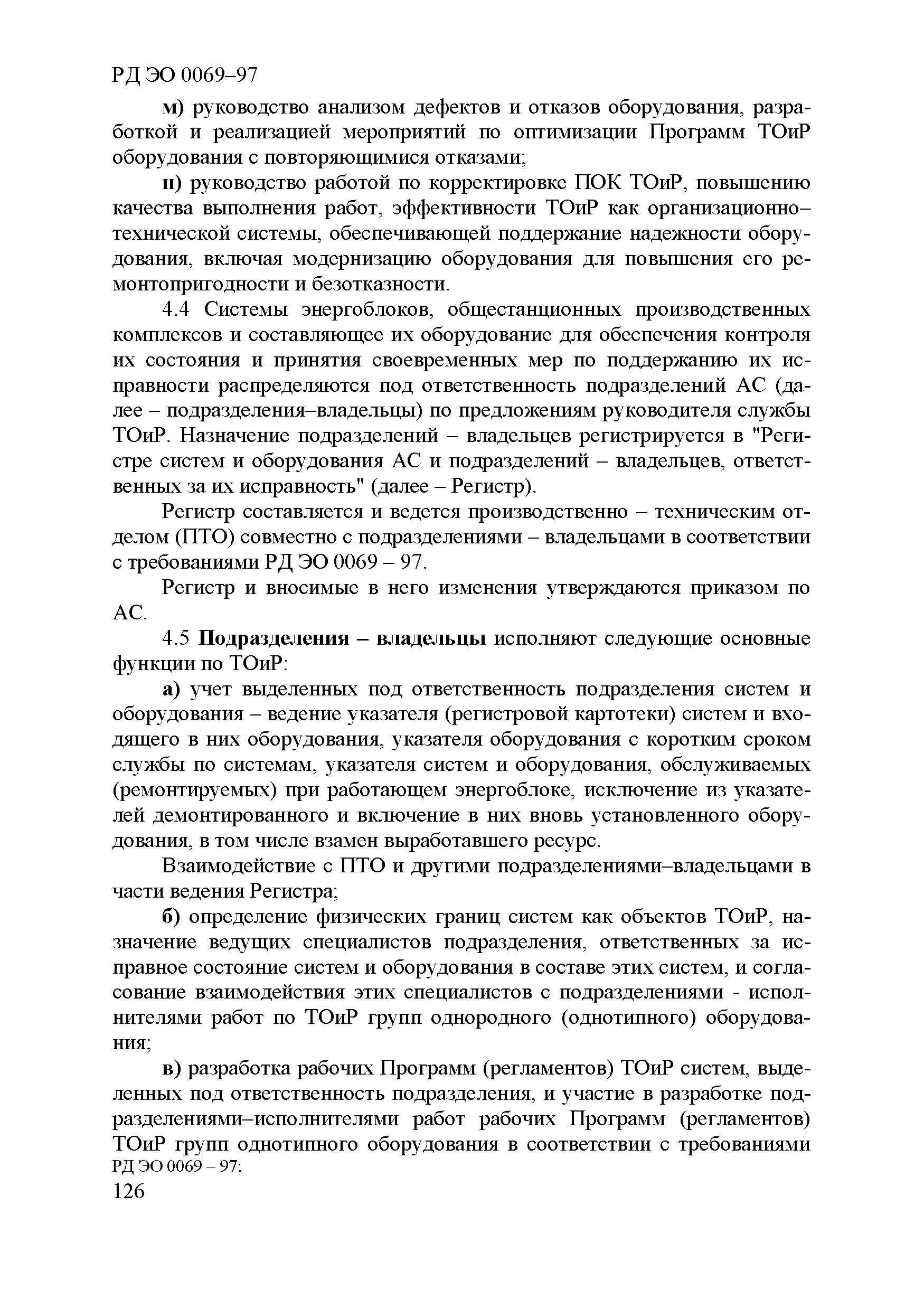 РД ЭО 0069–97

м) руководство анализом дефектов и отказов оборудования, разработкой и реализацией мероприятий по оптимизации Программ ТОиР оборудования с повторяющимися отказами;

н) руководство работой по корректировке ПОК ТОиР, повышению качества выполнения работ, эффективности ТОиР как организационно–технической системы, обеспечивающей поддержание надежности оборудования, включая модернизацию оборудования для повышения его ремонтопригодности и безотказности.

4.4 Системы энергоблоков, общестанционных производственных комплексов и составляющее их оборудование для обеспечения контроля их состояния и принятия своевременных мер по поддержанию их исправности распределяются под ответственность подразделений АС (далее – подразделения–владельцы) по предложениям руководителя службы ТОиР. Назначение подразделений – владельцев регистрируется в "Регистре систем и оборудования АС и подразделений – владельцев, ответственных за их исправность" (далее – Регистр).

Регистр составляется и ведется производственно – техническим отделом (ПТО) совместно с подразделениями – владельцами в соответствии с требованиями РД ЭО 0069 – 97.

Регистр и вносимые в него изменения утверждаются приказом по АС.

4.5 Подразделения – владельцы исполняют следующие основные функции по ТОиР:

а) учет выделенных под ответственность подразделения систем и оборудования – ведение указателя (регистровой картотеки) систем и входящего в них оборудования, указателя оборудования с коротким сроком службы по системам, указателя систем и оборудования, обслуживаемых (ремонтируемых) при работающем энергоблоке, исключение из указателей демонтированного и включение в них вновь установленного оборудования, в том числе взамен выработавшего ресурс.

Взаимодействие с ПТО и другими подразделениями–владельцами в части ведения Регистра;

б) определение физических границ систем как объектов ТОиР, назначение ведущих специалистов подразделения, ответственных за исправное состояние систем и оборудования в составе этих систем, и согласование взаимодействия этих специалистов с подразделениями - исполнителями работ по ТОиР групп однородного (однотипного) оборудования;

в) разработка рабочих Программ (регламентов) ТОиР систем, выделенных под ответственность подразделения, и участие в разработке подразделениями–исполнителями работ рабочих Программ (регламентов) ТОиР групп однотипного оборудования в соответствии с требованиями РД ЭО 0069 – 97;

126